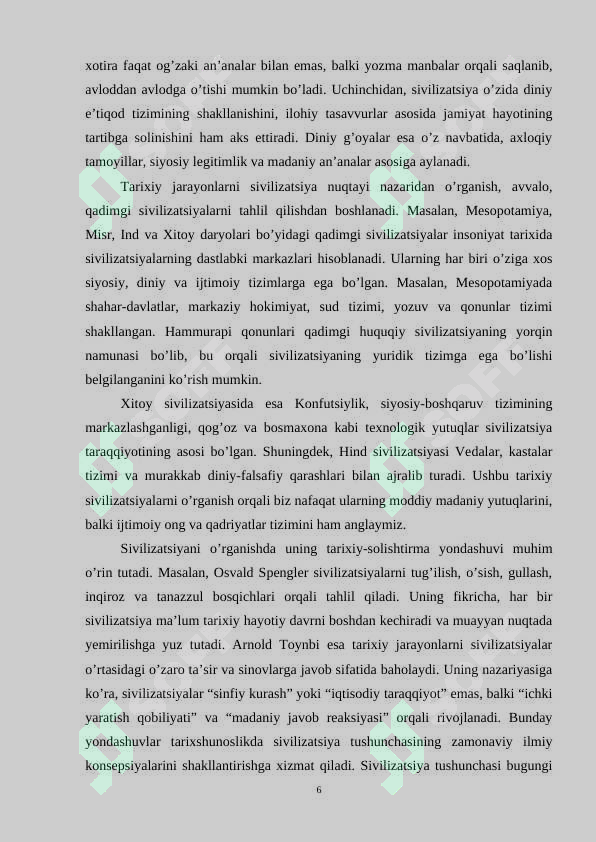 xotira faqat og’zaki an’analar bilan emas, balki yozma manbalar orqali saqlanib, avloddan avlodga o’tishi mumkin bo’ladi. Uchinchidan, sivilizatsiya o’zida diniy e’tiqod tizimining shakllanishini, ilohiy tasavvurlar asosida jamiyat hayotining tartibga solinishini ham aks ettiradi. Diniy g’oyalar esa o’z navbatida, axloqiy tamoyillar, siyosiy legitimlik va madaniy an’analar asosiga aylanadi.

Tarixiy jarayonlarni sivilizatsiya nuqtayi nazaridan o’rganish, avvalo, qadimgi sivilizatsiyalarni tahlil qilishdan boshlanadi. Masalan, Mesopotamiya, Misr, Ind va Xitoy daryolari bo’yidagi qadimgi sivilizatsiyalar insoniyat tarixida sivilizatsiyalarning dastlabki markazlari hisoblanadi. Ularning har biri o’ziga xos siyosiy, diniy va ijtimoiy tizimlarga ega bo’lgan. Masalan, Mesopotamiyada shahar-davlatlar, markaziy hokimiyat, sud tizimi, yozuv va qonunlar tizimi shakllangan. Hammurapi qonunlari qadimgi huquqiy sivilizatsiyaning yorqin namunasi bo’lib, bu orqali sivilizatsiyaning yuridik tizimga ega bo’lishi belgilanganini ko’rish mumkin.

Xitoy sivilizatsiyasida esa Konfutsiylik, siyosiy-boshqaruv tizimining markazlashganligi, qog’oz va bosmaxona kabi texnologik yutuqlar sivilizatsiya taraqqiyotining asosi bo’lgan. Shuningdek, Hind sivilizatsiyasi Vedalar, kastalar tizimi va murakkab diniy-falsafiy qarashlari bilan ajralib turadi. Ushbu tarixiy sivilizatsiyalarni o’rganish orqali biz nafaqat ularning moddiy madaniy yutuqlarini, balki ijtimoiy ong va qadriyatlar tizimini ham anglaymiz.

Sivilizatsiyani o’rganishda uning tarixiy-solishtirma yondashuvi muhim o’rin tutadi. Masalan, Osvald Spengler sivilizatsiyalarni tug’ilish, o’sish, gullash, inqiroz va tanazzul bosqichlari orqali tahlil qiladi. Uning fikricha, har bir sivilizatsiya ma’lum tarixiy hayotiy davrni boshdan kechiradi va muayyan nuqtada yemirilishga yuz tutadi. Arnold Toynbi esa tarixiy jarayonlarni sivilizatsiyalar o’rtasidagi o’zaro ta’sir va sinovlarga javob sifatida baholaydi. Uning nazariyasiga ko’ra, sivilizatsiyalar “sinfiy kurash” yoki “iqtisodiy taraqqiyot” emas, balki “ichki yaratish qobiliyati” va “madaniy javob reaksiyasi” orqali rivojlanadi. Bunday yondashuvlar tarixshunoslikda sivilizatsiya tushunchasining zamonaviy ilmiy konsepsiyalarini shakllantirishga xizmat qiladi. Sivilizatsiya tushunchasi bugungi

6